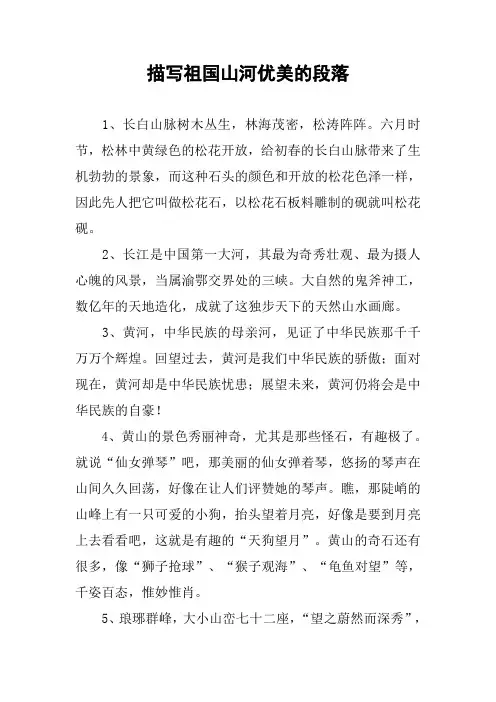 描写祖国山河优美的段落

1、长白山脉树木丛生，林海茂密，松涛阵阵。六月时节，松林中黄绿色的松花开放，给初春的长白山脉带来了生机勃勃的景象，而这种石头的颜色和开放的松花色泽一样，因此先人把它叫做松花石，以松花石板料雕制的砚就叫松花砚。

2、长江是中国第一大河，其最为奇秀壮观、最为摄人心魄的风景，当属渝鄂交界处的三峡。大自然的鬼斧神工，数亿年的天地造化，成就了这独步天下的天然山水画廊。

3、黄河，中华民族的母亲河，见证了中华民族那千千万万个辉煌。回望过去，黄河是我们中华民族的骄傲；面对现在，黄河却是中华民族忧患；展望未来，黄河仍将会是中华民族的自豪！

4、黄山的景色秀丽神奇，尤其是那些怪石，有趣极了。就说“仙女弹琴”吧，那美丽的仙女弹着琴，悠扬的琴声在山间久久回荡，好像在让人们评赞她的琴声。瞧，那陡峭的山峰上有一只可爱的小狗，抬头望着月亮，好像是要到月亮上去看看吧，这就是有趣的“天狗望月”。黄山的奇石还有很多，像“狮子抢球”、“猴子观海”、“龟鱼对望”等，千姿百态，惟妙惟肖。

5、琅琊群峰，大小山峦七十二座，“望之蔚然而深秀”，